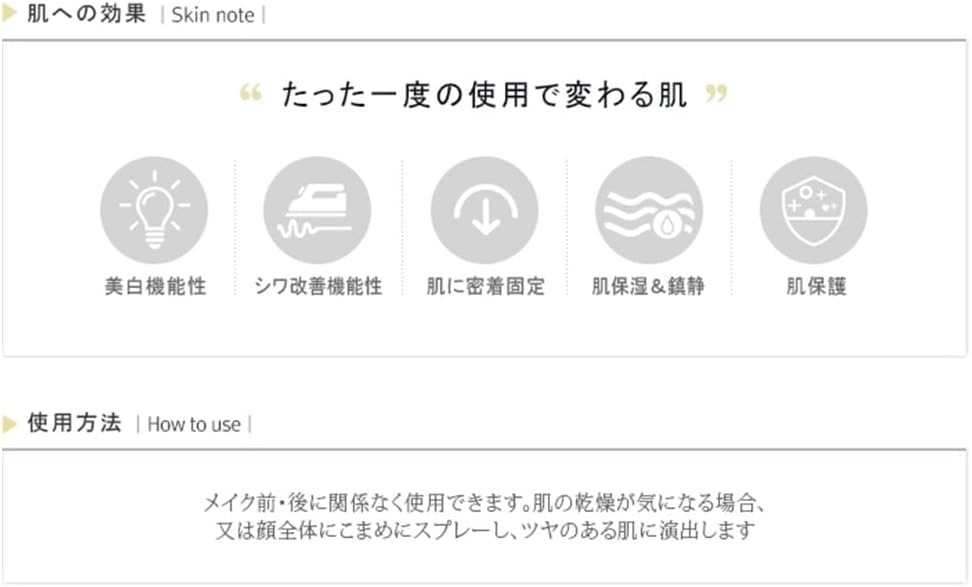 肌への効果 | Skin note |

“ たった一度の使用で変わる肌 ”

美白機能性

シワ改善機能性

肌に密着固定

肌保湿＆鎮静

肌保護

使用方法 | How to use |

メイク前・後に関係なく使用できます。肌の乾燥が気になる場合、又は顔全体にこまめにスプレーし、ツヤのある肌に演出します